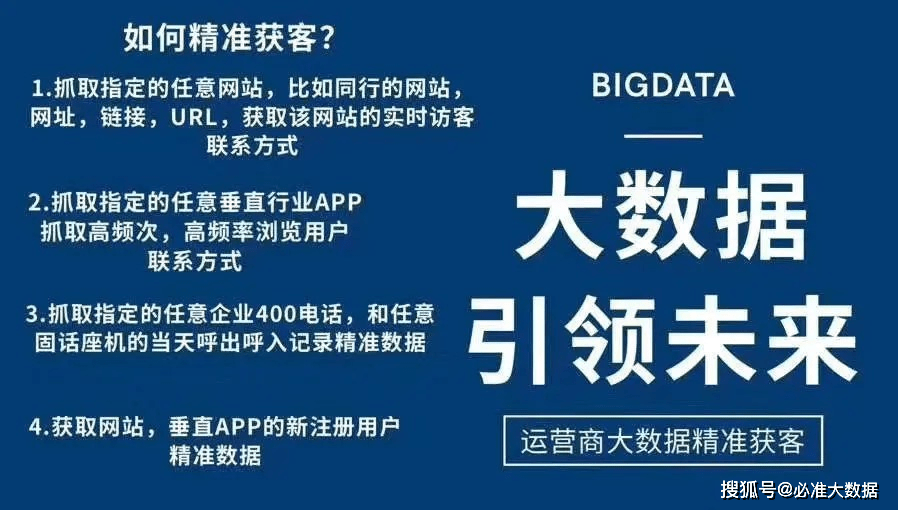 如何精准获客?

1.抓取指定的任意网站，比如同行的网站，网址，链接，URL，获取该网站的实时访客联系方式

2.抓取指定的任意垂直行业APP 抓取高频次，高频率浏览用户联系方式

3.抓取指定的任意企业400电话，和任意固话座机的当天呼出呼入记录精准数据

4.获取网站，垂直APP的新注册用户精准数据

BIGDATA

大数据

引领未来

运营商大数据精准获客

搜狐号@必准大数据